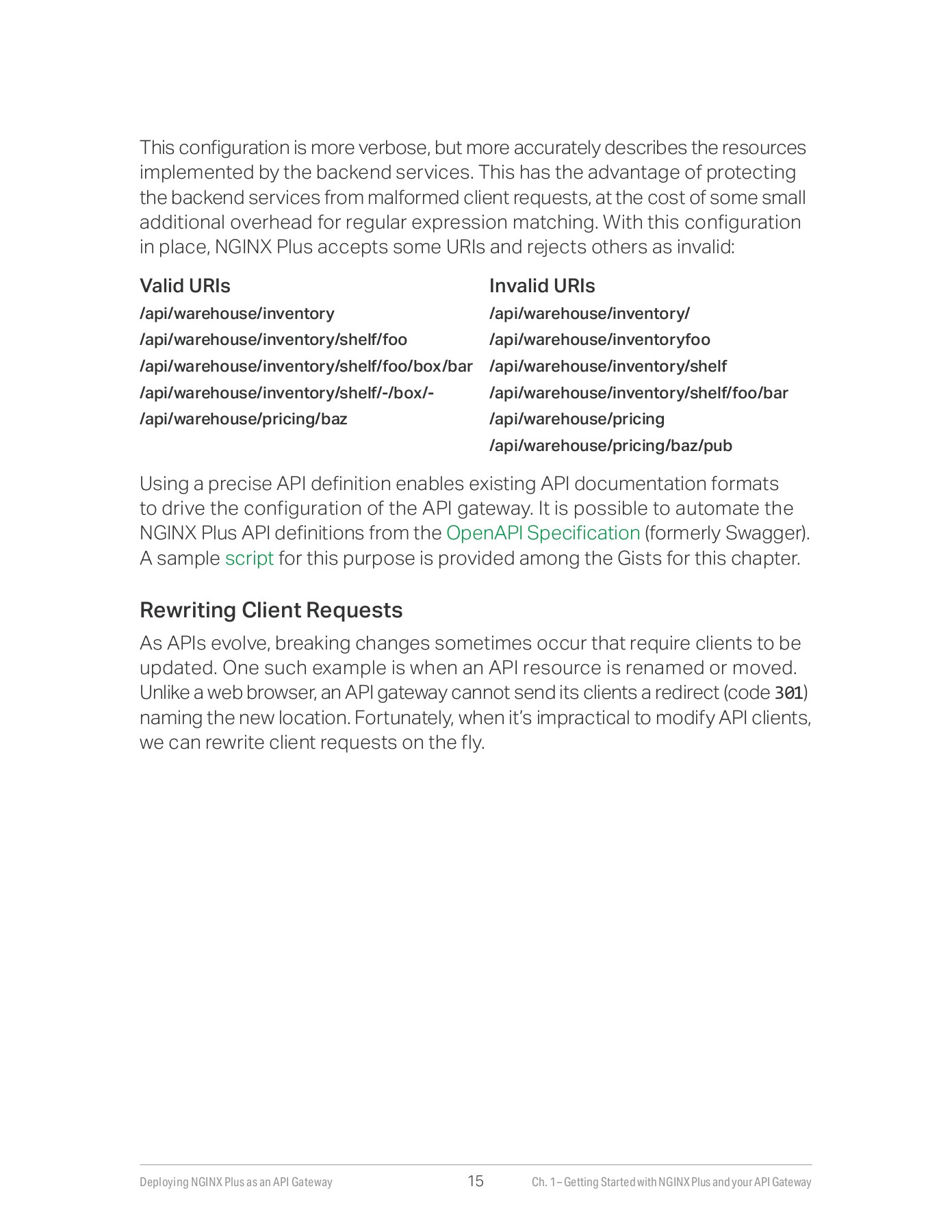 This configuration is more verbose, but more accurately describes the resources implemented by the backend services. This has the advantage of protecting the backend services from malformed client requests, at the cost of some small additional overhead for regular expression matching. With this configuration in place, NGINX Plus accepts some URIs and rejects others as invalid:

| Valid URIs | Invalid URIs |
|---|---|
| /api/warehouse/inventory | /api/warehouse/inventory/ |
| /api/warehouse/inventory/shelf/foo | /api/warehouse/inventoryfoo |
| /api/warehouse/inventory/shelf/foo/box/bar | /api/warehouse/inventory/shelf |
| /api/warehouse/inventory/shelf/-/box/- | /api/warehouse/inventory/shelf/foo/bar |
| /api/warehouse/pricing/baz | /api/warehouse/pricing |
| | /api/warehouse/pricing/baz/pub |

Using a precise API definition enables existing API documentation formats to drive the configuration of the API gateway. It is possible to automate the NGINX Plus API definitions from the OpenAPI Specification (formerly Swagger). A sample script for this purpose is provided among the Gists for this chapter.

Rewriting Client Requests

As APIs evolve, breaking changes sometimes occur that require clients to be updated. One such example is when an API resource is renamed or moved. Unlike a web browser, an API gateway cannot send its clients a redirect (code 301) naming the new location. Fortunately, when it's impractical to modify API clients, we can rewrite client requests on the fly.

Deploying NGINX Plus as an API Gateway 15 Ch. 1 – Getting Started with NGINX Plus and your API Gateway